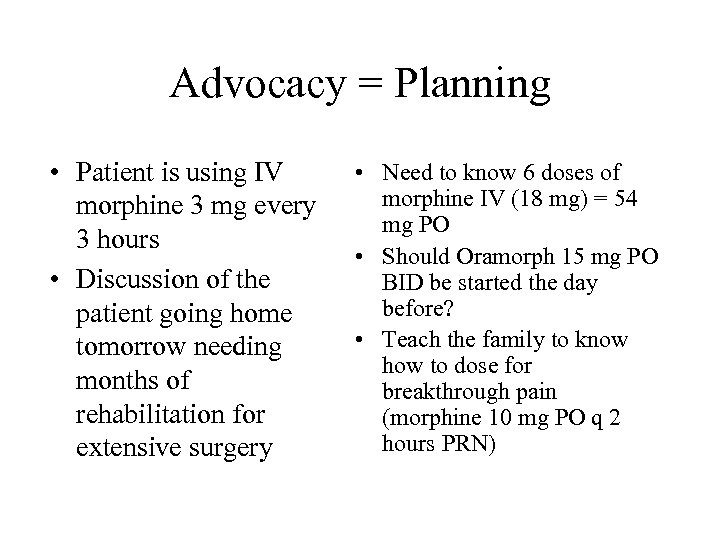 Advocacy = Planning

• Patient is using IV morphine 3 mg every 3 hours
• Discussion of the patient going home tomorrow needing months of rehabilitation for extensive surgery

• Need to know 6 doses of morphine IV (18 mg) = 54 mg PO
• Should Oramorph 15 mg PO BID be started the day before?
• Teach the family to know how to dose for breakthrough pain (morphine 10 mg PO q 2 hours PRN)